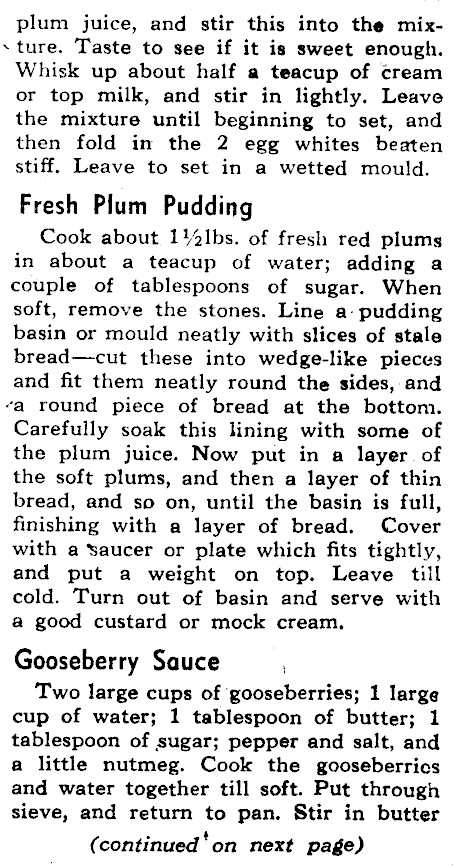 plum juice, and stir this into the mixture. Taste to see if it is sweet enough. Whisk up about half a teacup of cream or top milk, and stir in lightly. Leave the mixture until beginning to set, and then fold in the 2 egg whites beaten stiff. Leave to set in a wetted mould.

Fresh Plum Pudding

Cook about 1½lbs. of fresh red plums in about a teacup of water; adding a couple of tablespoons of sugar. When soft, remove the stones. Line a pudding basin or mould neatly with slices of stale bread—cut these into wedge-like pieces and fit them neatly round the sides, and a round piece of bread at the bottom. Carefully soak this lining with some of the plum juice. Now put in a layer of the soft plums, and then a layer of thin bread, and so on, until the basin is full, finishing with a layer of bread. Cover with a saucer or plate which fits tightly, and put a weight on top. Leave till cold. Turn out of basin and serve with a good custard or mock cream.

Gooseberry Sauce

Two large cups of gooseberries; 1 large cup of water; 1 tablespoon of butter; 1 tablespoon of sugar; pepper and salt, and a little nutmeg. Cook the gooseberries and water together till soft. Put through sieve, and return to pan. Stir in butter

(continued on next page)